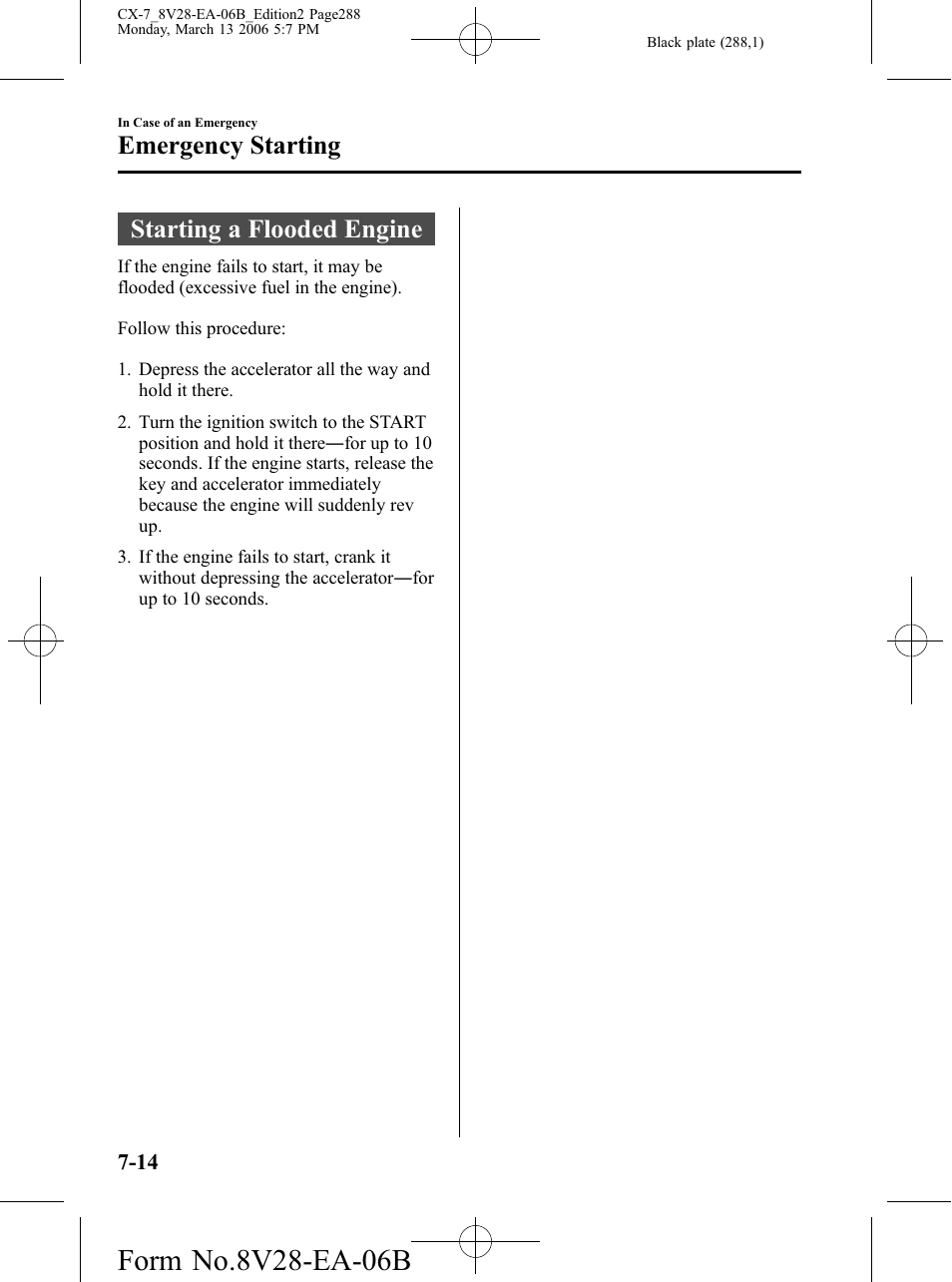 CX-7_8V28-EA-06B_Edition2 Page288
Monday, March 13 2006 5:7 PM

Black plate (288,1)

In Case of an Emergency

Emergency Starting

Starting a Flooded Engine

If the engine fails to start, it may be flooded (excessive fuel in the engine).

Follow this procedure:

1. Depress the accelerator all the way and hold it there.

2. Turn the ignition switch to the START position and hold it there―for up to 10 seconds. If the engine starts, release the key and accelerator immediately because the engine will suddenly rev up.

3. If the engine fails to start, crank it without depressing the accelerator―for up to 10 seconds.

7-14

Form No.8V28-EA-06B